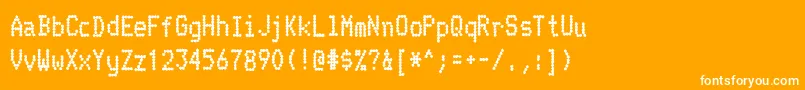 AaBbCcDdEeFfGgHhIiJjKkLlMmNnOoPpQqRrSsTtUu
VvWwXxYyZz1234567890(!@#$%?&[*^;=+-/.,:])

fontsforyou.com